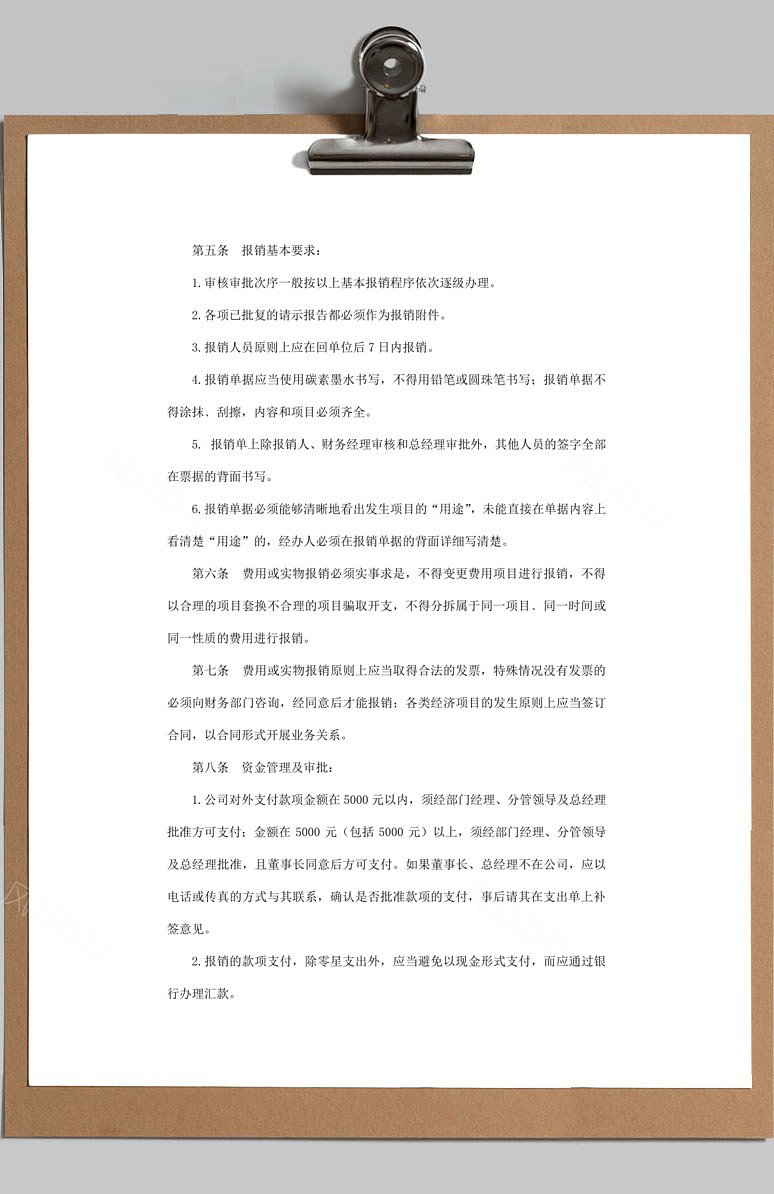 第五条　报销基本要求：

1.审核审批次序一般按以上基本报销程序依次逐级办理。

2.各项已批复的请示报告都必须作为报销附件。

3.报销人员原则上应在回单位后7日内报销。

4.报销单据应当使用碳素墨水书写，不得用铅笔或圆珠笔书写；报销单据不得涂抹、刮擦，内容和项目必须齐全。

5. 报销单上除报销人、财务经理审核和总经理审批外，其他人员的签字全部在票据的背面书写。

6.报销单据必须能够清晰地看出发生项目的“用途”，未能直接在单据内容上看清楚“用途”的，经办人必须在报销单据的背面详细写清楚。

第六条　费用或实物报销必须实事求是，不得变更费用项目进行报销，不得以合理的项目套换不合理的项目骗取开支，不得分拆属于同一项目、同一时间或同一性质的费用进行报销。

第七条　费用或实物报销原则上应当取得合法的发票，特殊情况没有发票的必须向财务部门咨询，经同意后才能报销；各类经济项目的发生原则上应当签订合同，以合同形式开展业务关系。

第八条　资金管理及审批：

1.公司对外支付款项金额在5000元以内，须经部门经理、分管领导及总经理批准方可支付；金额在5000元（包括5000元）以上，须经部门经理、分管领导及总经理批准，且董事长同意后方可支付。如果董事长、总经理不在公司，应以电话或传真的方式与其联系，确认是否批准款项的支付，事后请其在支出单上补签意见。

2.报销的款项支付，除零星支出外，应当避免以现金形式支付，而应通过银行办理汇款。